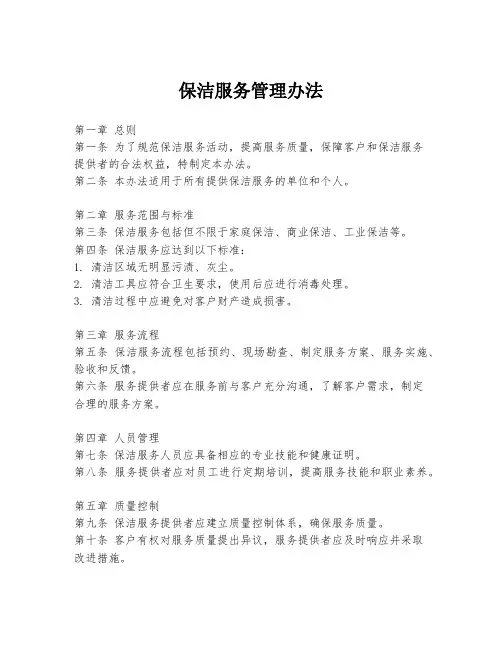 保洁服务管理办法

第一章 总则
第一条 为了规范保洁服务活动，提高服务质量，保障客户和保洁服务提供者的合法权益，特制定本办法。
第二条 本办法适用于所有提供保洁服务的单位和个人。

第二章 服务范围与标准
第三条 保洁服务包括但不限于家庭保洁、商业保洁、工业保洁等。
第四条 保洁服务应达到以下标准：
1. 清洁区域无明显污渍、灰尘。
2. 清洁工具应符合卫生要求，使用后应进行消毒处理。
3. 清洁过程中应避免对客户财产造成损害。

第三章 服务流程
第五条 保洁服务流程包括预约、现场勘查、制定服务方案、服务实施、验收和反馈。
第六条 服务提供者应在服务前与客户充分沟通，了解客户需求，制定合理的服务方案。

第四章 人员管理
第七条 保洁服务人员应具备相应的专业技能和健康证明。
第八条 服务提供者应对员工进行定期培训，提高服务技能和职业素养。

第五章 质量控制
第九条 保洁服务提供者应建立质量控制体系，确保服务质量。
第十条 客户有权对服务质量提出异议，服务提供者应及时响应并采取改进措施。